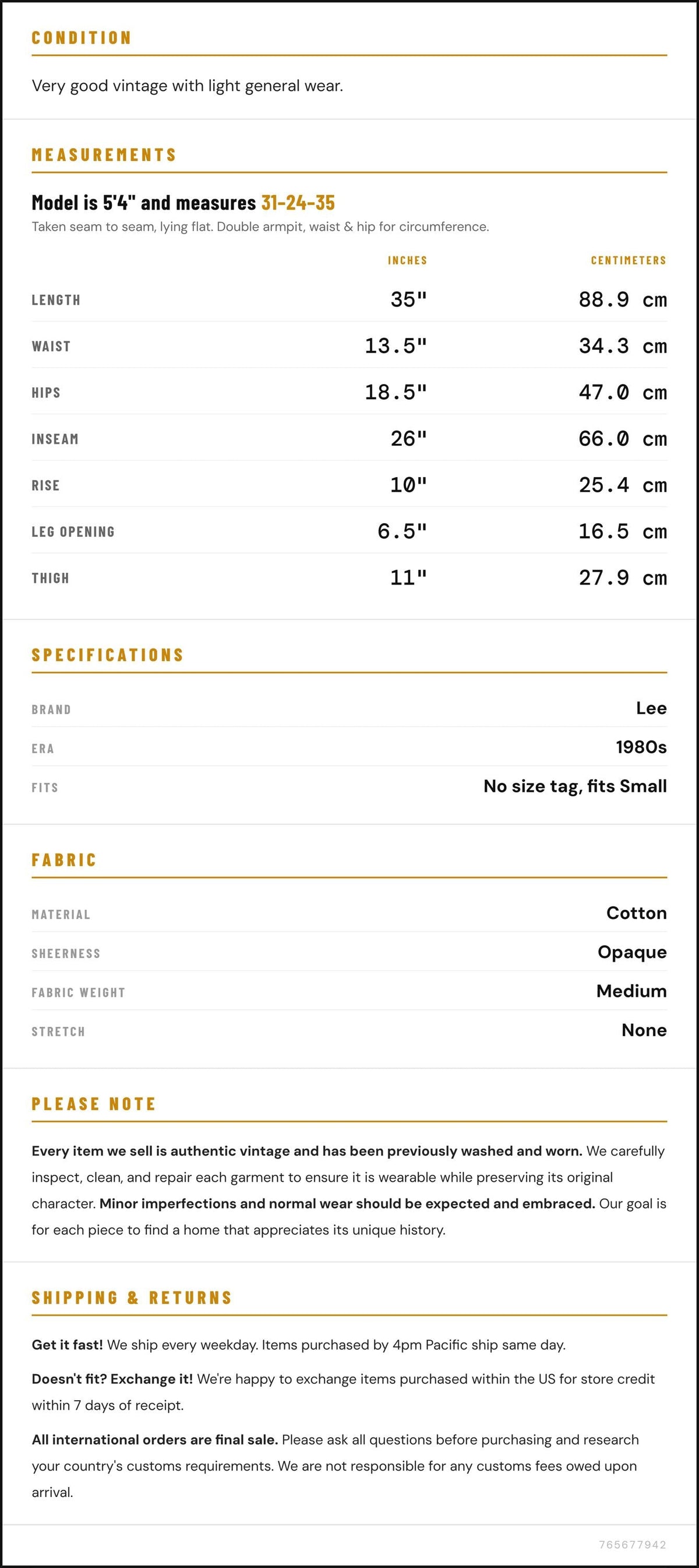 CONDITION

Very good vintage with light general wear.

MEASUREMENTS

Model is 5'4" and measures 31-24-35

Taken seam to seam, lying flat. Double armpit, waist & hip for circumference.

|  | INCHES | CENTIMETERS |
|---|---|---|
| LENGTH | 35" | 88.9 cm |
| WAIST | 13.5" | 34.3 cm |
| HIPS | 18.5" | 47.0 cm |
| INSEAM | 26" | 66.0 cm |
| RISE | 10" | 25.4 cm |
| LEG OPENING | 6.5" | 16.5 cm |
| THIGH | 11" | 27.9 cm |

SPECIFICATIONS

BRAND Lee
ERA 1980s
FITS No size tag, fits Small

FABRIC

MATERIAL Cotton
SHEERNESS Opaque
FABRIC WEIGHT Medium
STRETCH None

PLEASE NOTE

Every item we sell is authentic vintage and has been previously washed and worn. We carefully inspect, clean, and repair each garment to ensure it is wearable while preserving its original character. Minor imperfections and normal wear should be expected and embraced. Our goal is for each piece to find a home that appreciates its unique history.

SHIPPING & RETURNS

Get it fast! We ship every weekday. Items purchased by 4pm Pacific ship same day.

Doesn't fit? Exchange it! We're happy to exchange items purchased within the US for store credit within 7 days of receipt.

All international orders are final sale. Please ask all questions before purchasing and research your country's customs requirements. We are not responsible for any customs fees owed upon arrival.

765677942